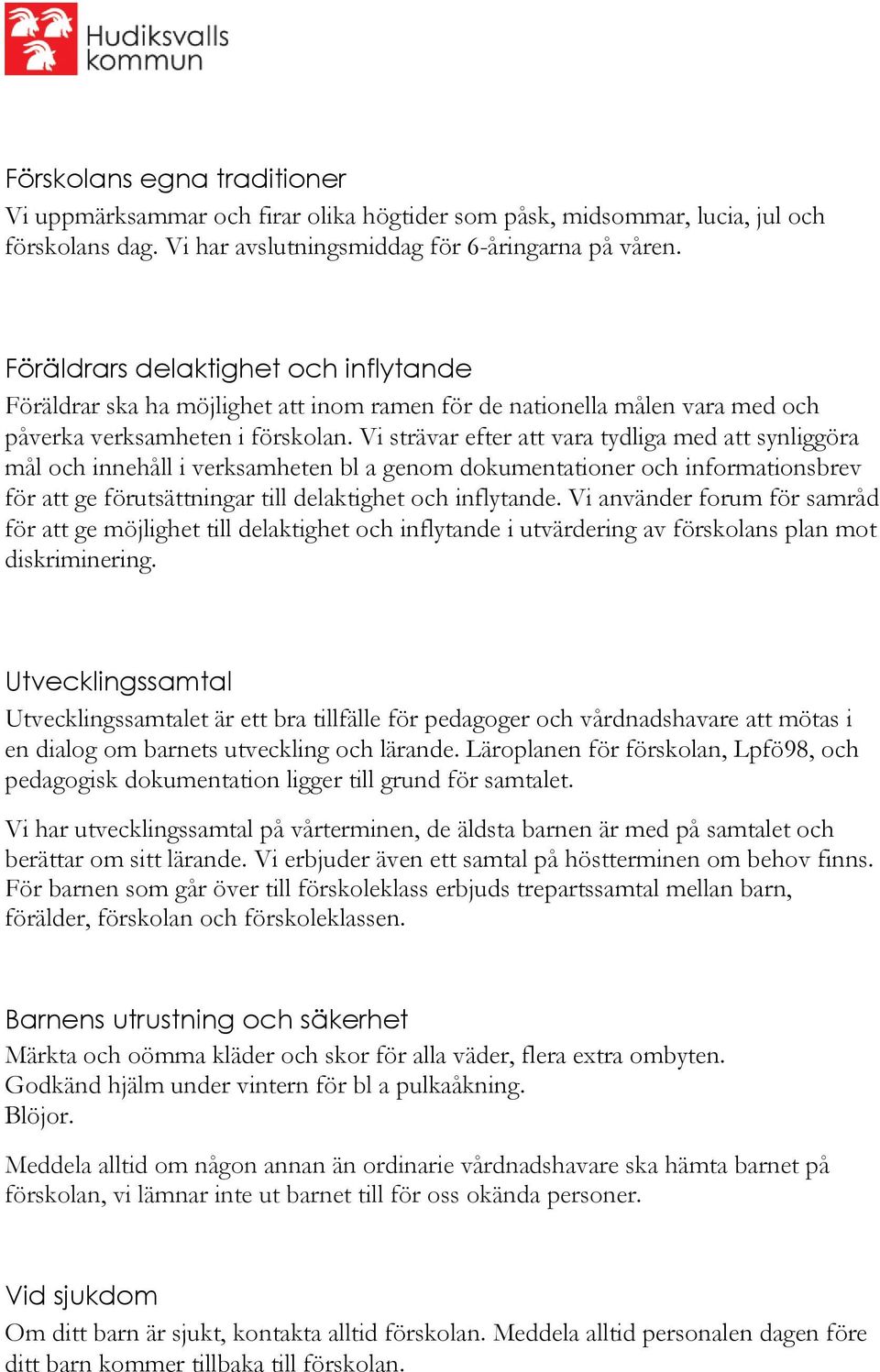 Hudiksvalls kommun

Förskolans egna traditioner
Vi uppmärksammar och firar olika högtider som påsk, midsommar, lucia, jul och förskolans dag. Vi har avslutningsmiddag för 6-åringarna på våren.

Föräldrars delaktighet och inflytande
Föräldrar ska ha möjlighet att inom ramen för de nationella målen vara med och påverka verksamheten i förskolan. Vi strävar efter att vara tydliga med att synliggöra mål och innehåll i verksamheten bl a genom dokumentationer och informationsbrev för att ge förutsättningar till delaktighet och inflytande. Vi använder forum för samråd för att ge möjlighet till delaktighet och inflytande i utvärdering av förskolans plan mot diskriminering.

Utvecklingssamtal
Utvecklingssamtalet är ett bra tillfälle för pedagoger och vårdnadshavare att mötas i en dialog om barnets utveckling och lärande. Läroplanen för förskolan, Lpfö98, och pedagogisk dokumentation ligger till grund för samtalet.

Vi har utvecklingssamtal på vårterminen, de äldsta barnen är med på samtalet och berättar om sitt lärande. Vi erbjuder även ett samtal på höstterminen om behov finns. För barnen som går över till förskoleklass erbjuds trepartssamtal mellan barn, förälder, förskolan och förskoleklassen.

Barnens utrustning och säkerhet
Märkta och oömma kläder och skor för alla väder, flera extra ombyten.
Godkänd hjälm under vintern för bl a pulkaåkning.
Blöjor.

Meddela alltid om någon annan än ordinarie vårdnadshavare ska hämta barnet på förskolan, vi lämnar inte ut barnet till för oss okända personer.

Vid sjukdom
Om ditt barn är sjukt, kontakta alltid förskolan. Meddela alltid personalen dagen före ditt barn kommer tillbaka till förskolan.